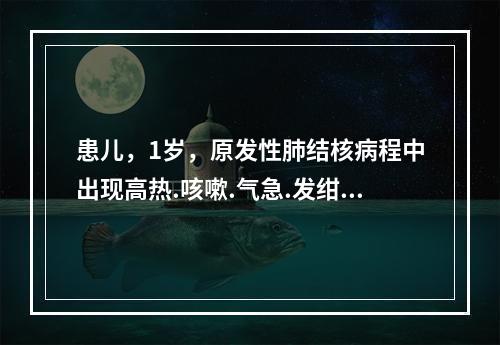 患儿，1岁，原发性肺结核病程中出现高热.咳嗽.气急.发绀...